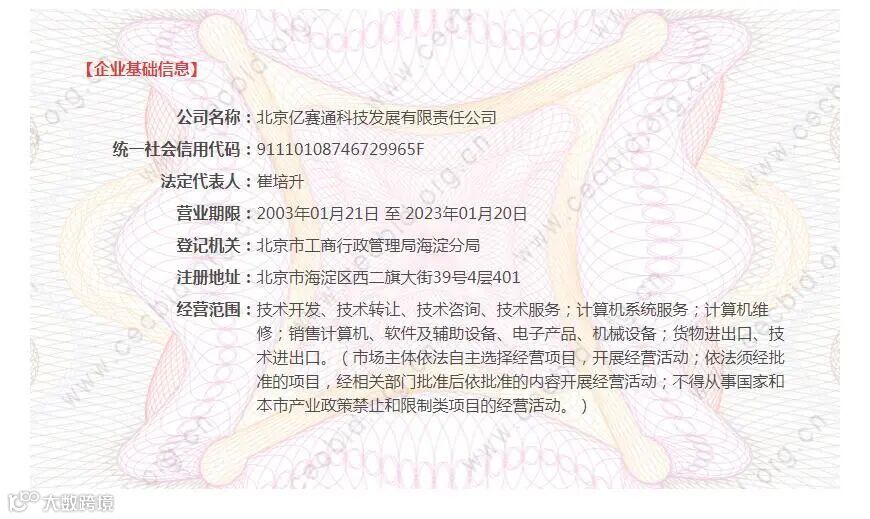 【企业基础信息】

公司名称：北京亿赛通科技发展有限责任公司

统一社会信用代码：91110108746729965F

法定代表人：崔培升

营业期限：2003年01月21日 至 2023年01月20日

登记机关：北京市工商行政管理局海淀分局

注册地址：北京市海淀区西二旗大街39号4层401

经营范围：技术开发、技术转让、技术咨询、技术服务；计算机系统服务；计算机维修；销售计算机、软件及辅助设备、电子产品、机械设备；货物进出口、技术进出口。（市场主体依法自主选择经营项目，开展经营活动；依法须经批准的项目，经相关部门批准后依批准的内容开展经营活动；不得从事国家和本市产业政策禁止和限制类项目的经营活动。）

www.cecbid.org.cn

大数跨境